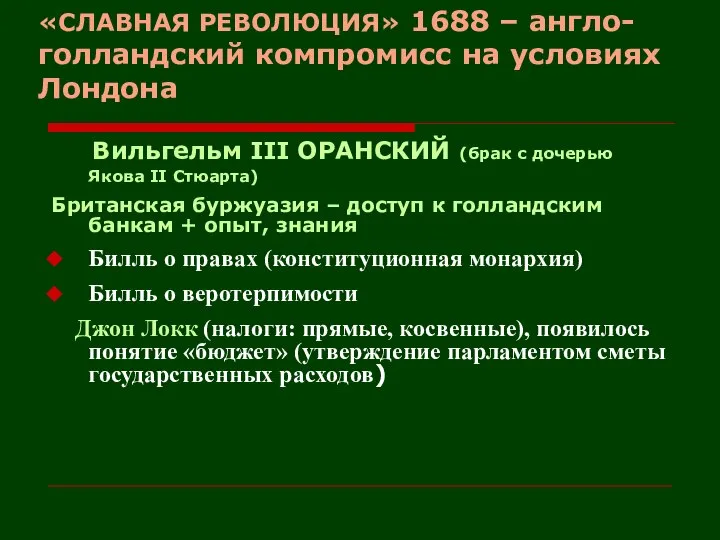 «СЛАВНАЯ РЕВОЛЮЦИЯ» 1688 – англо-голландский компромисс на условиях Лондона

Вильгельм III ОРАНСКИЙ (брак с дочерью Якова II Стюарта)

Британская буржуазия – доступ к голландским банкам + опыт, знания

Билль о правах (конституционная монархия)

Билль о веротерпимости

Джон Локк (налоги: прямые, косвенные), появилось понятие «бюджет» (утверждение парламентом сметы государственных расходов)